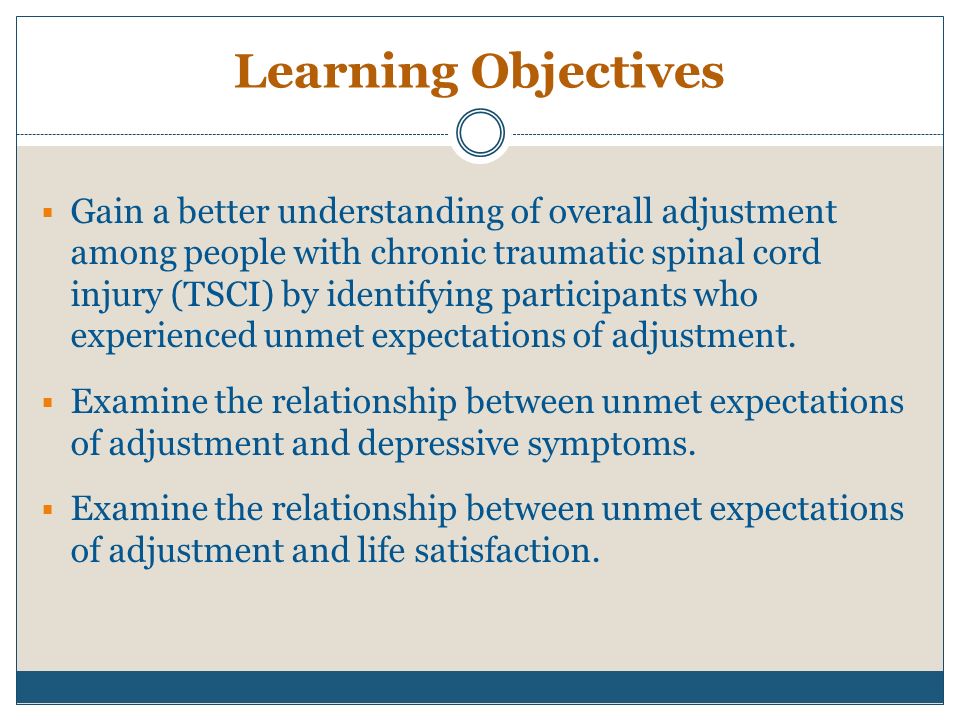 Learning Objectives

▪ Gain a better understanding of overall adjustment among people with chronic traumatic spinal cord injury (TSCI) by identifying participants who experienced unmet expectations of adjustment.

▪ Examine the relationship between unmet expectations of adjustment and depressive symptoms.

▪ Examine the relationship between unmet expectations of adjustment and life satisfaction.